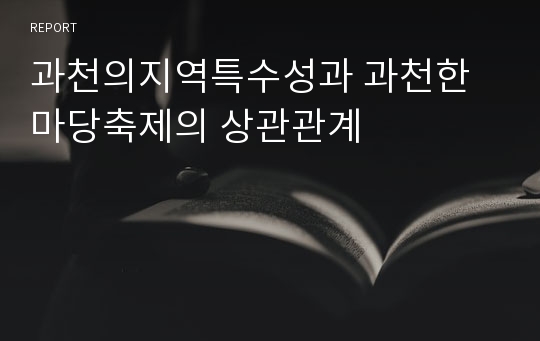 REPORT

과천의지역특수성과 과천한마당축제의 상관관계